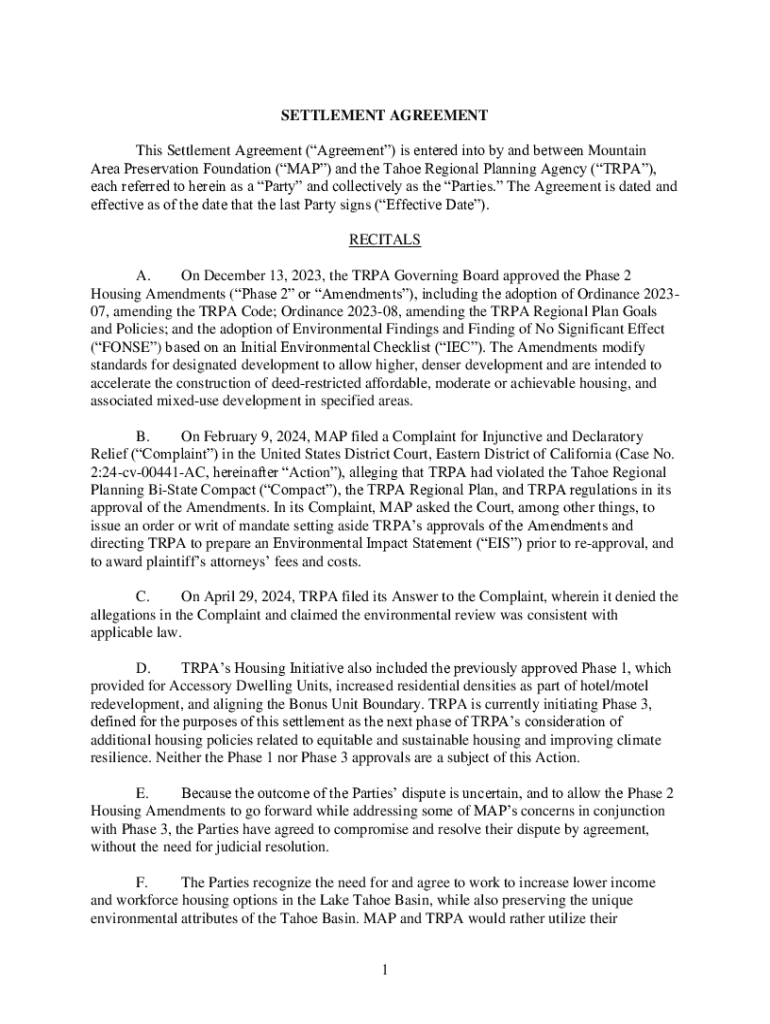 SETTLEMENT AGREEMENT

This Settlement Agreement (“Agreement”) is entered into by and between Mountain Area Preservation Foundation (“MAP”) and the Tahoe Regional Planning Agency (“TRPA”), each referred to herein as a “Party” and collectively as the “Parties.” The Agreement is dated and effective as of the date that the last Party signs (“Effective Date”).

RECITALS

A. On December 13, 2023, the TRPA Governing Board approved the Phase 2 Housing Amendments (“Phase 2” or “Amendments”), including the adoption of Ordinance 2023-07, amending the TRPA Code; Ordinance 2023-08, amending the TRPA Regional Plan Goals and Policies; and the adoption of Environmental Findings and Finding of No Significant Effect (“FONSE”) based on an Initial Environmental Checklist (“IEC”). The Amendments modify standards for designated development to allow higher, denser development and are intended to accelerate the construction of deed-restricted affordable, moderate or achievable housing, and associated mixed-use development in specified areas.

B. On February 9, 2024, MAP filed a Complaint for Injunctive and Declaratory Relief (“Complaint”) in the United States District Court, Eastern District of California (Case No. 2:24-cv-00441-AC, hereinafter “Action”), alleging that TRPA had violated the Tahoe Regional Planning Bi-State Compact (“Compact”), the TRPA Regional Plan, and TRPA regulations in its approval of the Amendments. In its Complaint, MAP asked the Court, among other things, to issue an order or writ of mandate setting aside TRPA’s approvals of the Amendments and directing TRPA to prepare an Environmental Impact Statement (“EIS”) prior to re-approval, and to award plaintiff’s attorneys’ fees and costs.

C. On April 29, 2024, TRPA filed its Answer to the Complaint, wherein it denied the allegations in the Complaint and claimed the environmental review was consistent with applicable law.

D. TRPA’s Housing Initiative also included the previously approved Phase 1, which provided for Accessory Dwelling Units, increased residential densities as part of hotel/motel redevelopment, and aligning the Bonus Unit Boundary. TRPA is currently initiating Phase 3, defined for the purposes of this settlement as the next phase of TRPA’s consideration of additional housing policies related to equitable and sustainable housing and improving climate resilience. Neither the Phase 1 nor Phase 3 approvals are a subject of this Action.

E. Because the outcome of the Parties’ dispute is uncertain, and to allow the Phase 2 Housing Amendments to go forward while addressing some of MAP’s concerns in conjunction with Phase 3, the Parties have agreed to compromise and resolve their dispute by agreement, without the need for judicial resolution.

F. The Parties recognize the need for and agree to work to increase lower income and workforce housing options in the Lake Tahoe Basin, while also preserving the unique environmental attributes of the Tahoe Basin. MAP and TRPA would rather utilize their

1